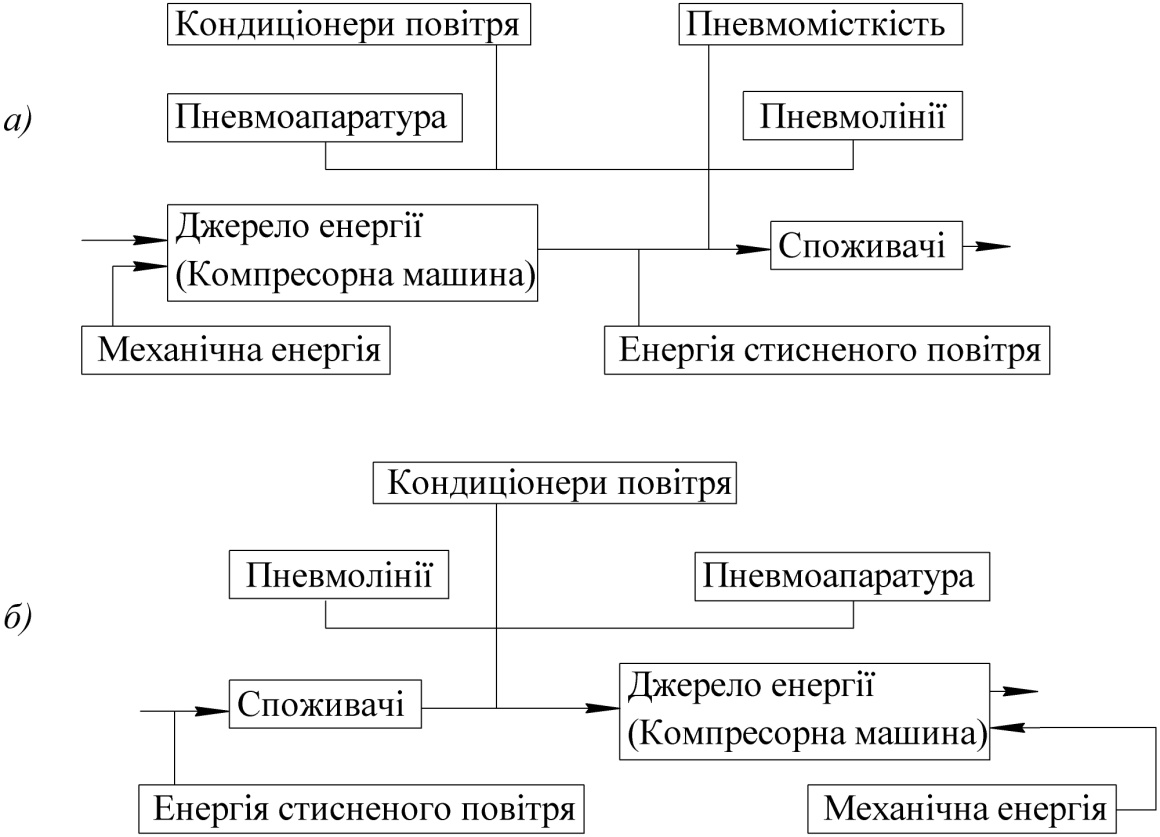 а)

Кондиціонери повітря

Пневмомісткість

Пневмоапаратура

Пневмолінії

Джерело енергії (Компресорна машина)

Споживачі

Механічна енергія

Енергія стисненого повітря

б)

Кондиціонери повітря

Пневмолінії

Пневмоапаратура

Споживачі

Джерело енергії (Компресорна машина)

Енергія стисненого повітря

Механічна енергія